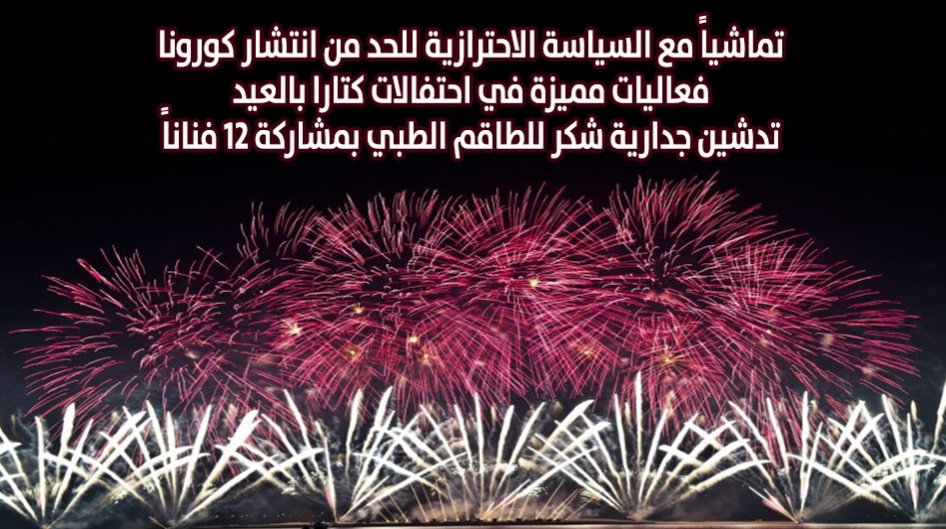 تماشياً مع السياسة الاحترازية للحد من انتشار كورونا
فعاليات مميزة في احتفالات كتارا بالعيد
تدشين جدارية شكر للطاقم الطبي بمشاركة 12 فناناً